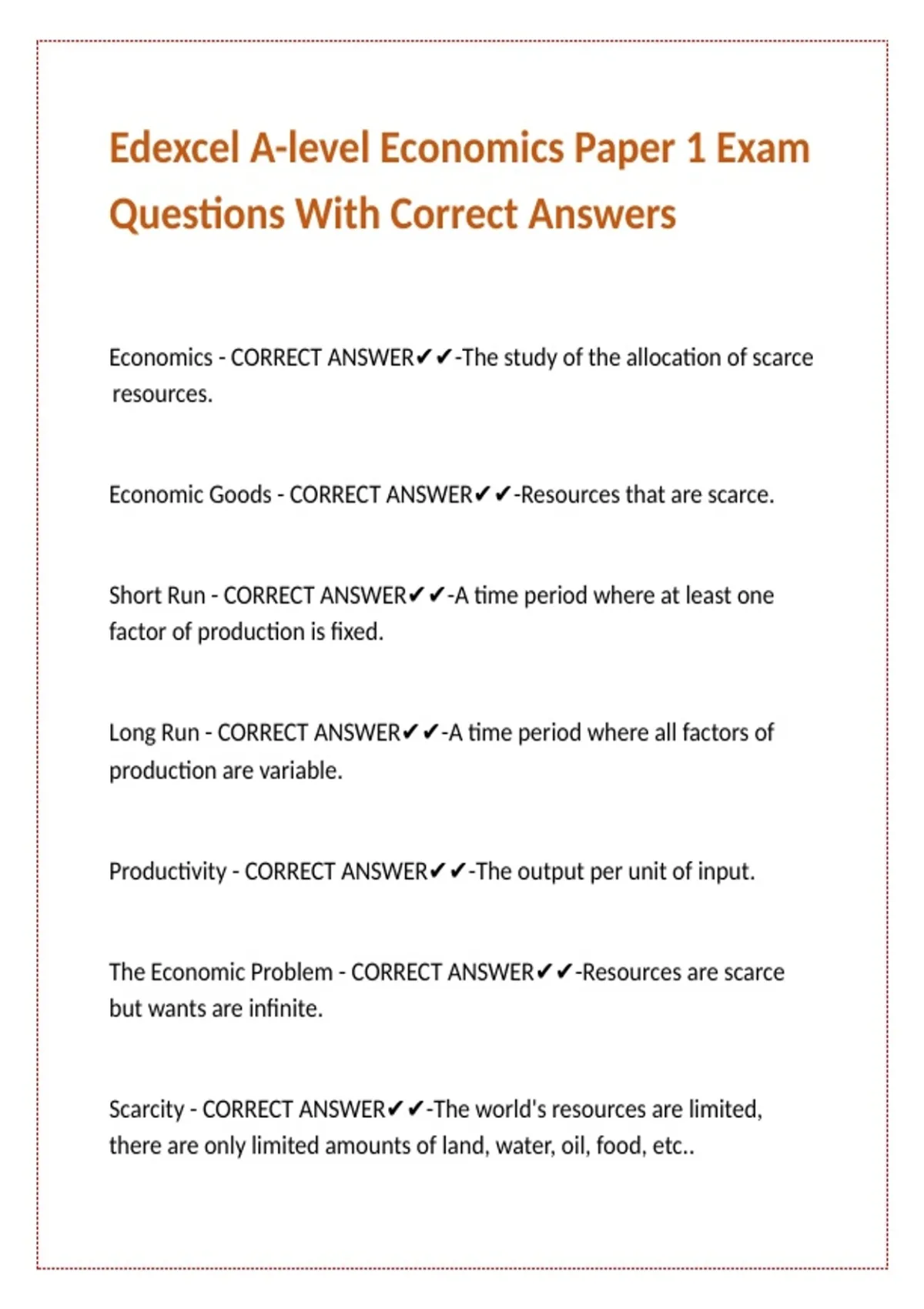 Edexcel A-level Economics Paper 1 Exam Questions With Correct Answers

Economics - CORRECT ANSWER✔✔-The study of the allocation of scarce resources.

Economic Goods - CORRECT ANSWER✔✔-Resources that are scarce.

Short Run - CORRECT ANSWER✔✔-A time period where at least one factor of production is fixed.

Long Run - CORRECT ANSWER✔✔-A time period where all factors of production are variable.

Productivity - CORRECT ANSWER✔✔-The output per unit of input.

The Economic Problem - CORRECT ANSWER✔✔-Resources are scarce but wants are infinite.

Scarcity - CORRECT ANSWER✔✔-The world's resources are limited, there are only limited amounts of land, water, oil, food, etc..